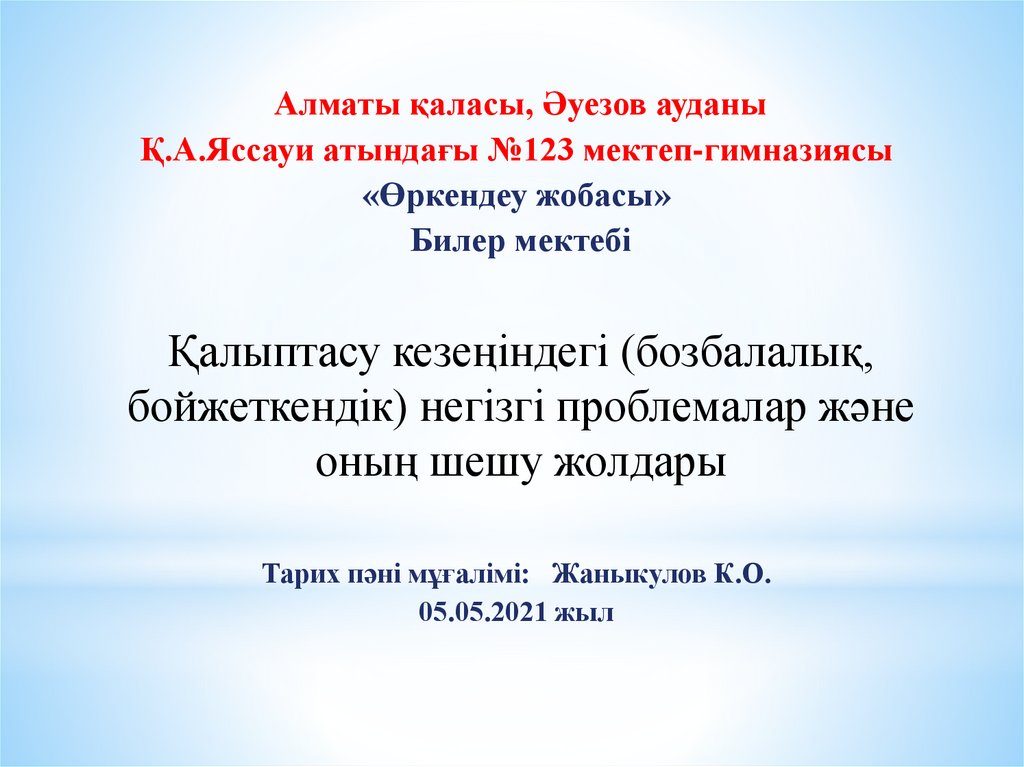 Алматы қаласы, Әуезов ауданы
Қ.А.Яссауи атындағы №123 мектеп-гимназиясы
«Өркендеу жобасы»
Билер мектебі

Қалыптасу кезеңіндегі (бозбалалық, бойжеткендік) негізгі проблемалар және оның шешу жолдары

Тарих пәні мұғалімі: Жаныкулов К.О.
05.05.2021 жыл